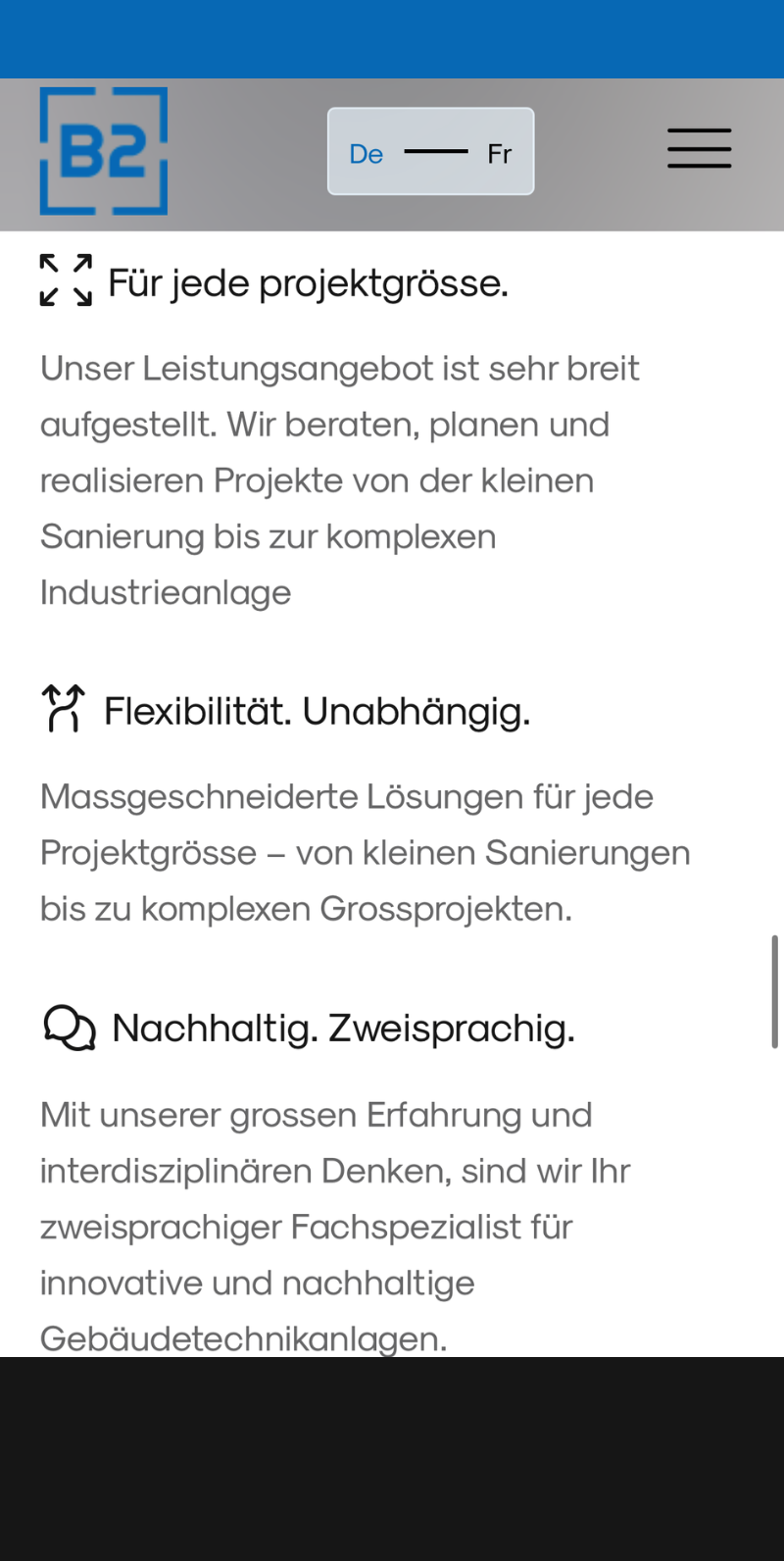 B2

De Fr

Für jede projektgrösse.

Unser Leistungsangebot ist sehr breit aufgestellt. Wir beraten, planen und realisieren Projekte von der kleinen Sanierung bis zur komplexen Industrieanlage

Flexibilität. Unabhängig.

Massgeschneiderte Lösungen für jede Projektgrösse – von kleinen Sanierungen bis zu komplexen Grossprojekten.

Nachhaltig. Zweisprachig.

Mit unserer grossen Erfahrung und interdisziplinären Denken, sind wir Ihr zweisprachiger Fachspezialist für innovative und nachhaltige Gebäudetechnikanlagen.